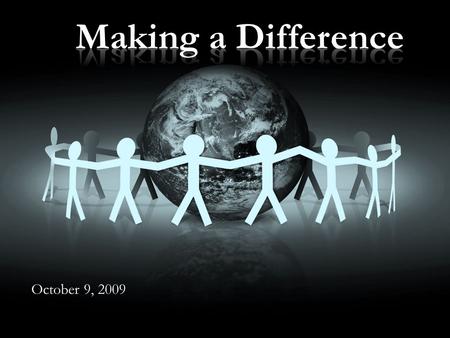 Making a Difference

October 9, 2009